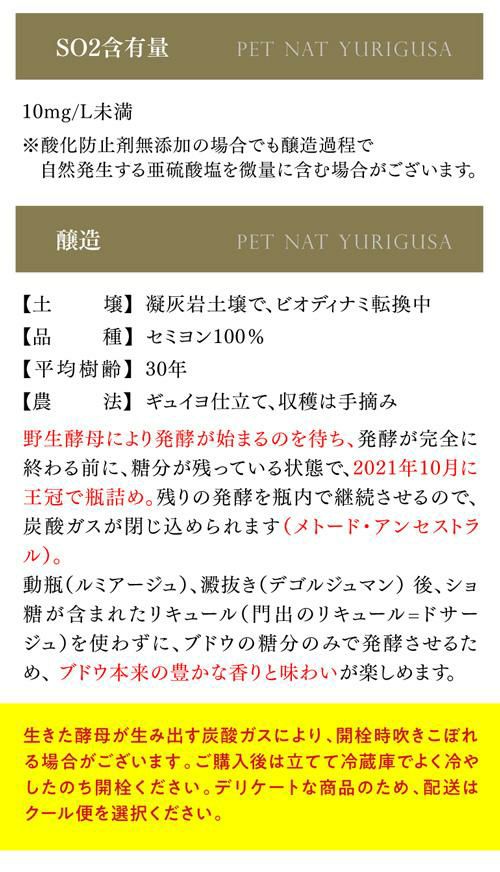 SO2含有量　PET NAT YURIGUSA

10mg/L未満
※酸化防止剤無添加の場合でも醸造過程で自然発生する亜硫酸塩を微量に含む場合がございます。

醸造　PET NAT YURIGUSA

【土　壌】凝灰岩土壌で、ビオディナミ転換中
【品　種】セミヨン100%
【平均樹齢】30年
【農　法】ギュイヨ仕立て、収穫は手摘み

野生酵母により発酵が始まるのを待ち、発酵が完全に終わる前に、糖分が残っている状態で、2021年10月に王冠で瓶詰め。残りの発酵を瓶内で継続させるので、炭酸ガスが閉じ込められます（メトード・アンセストラル）。
動瓶（ルミアージュ）、澱抜き（デゴルジュマン）後、ショ糖が含まれたリキュール（門出のリキュール=ドサージュ）を使わずに、ブドウの糖分のみで発酵させるため、ブドウ本来の豊かな香りと味わいが楽しめます。

生きた酵母が生み出す炭酸ガスにより、開栓時吹きこぼれる場合がございます。ご購入後は立てて冷蔵庫でよく冷やしたのち開栓ください。デリケートな商品のため、配送はクール便を選択ください。